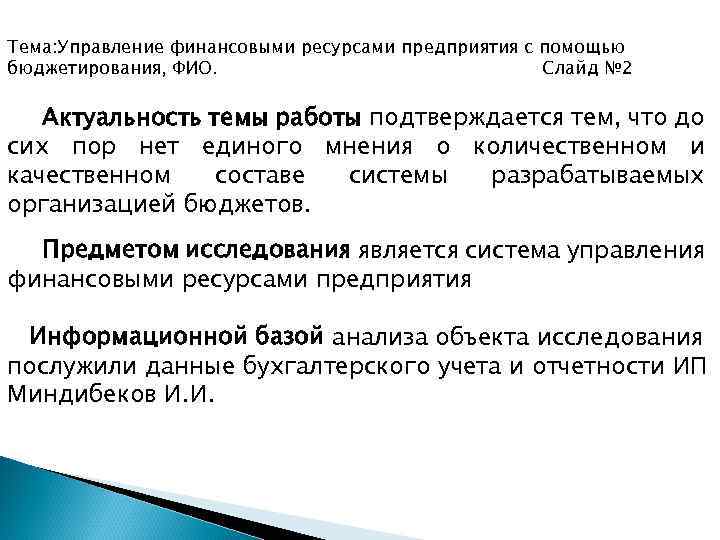 Тема:Управление финансовыми ресурсами предприятия с помощью бюджетирования, ФИО. Слайд №2

Актуальность темы работы подтверждается тем, что до сих пор нет единого мнения о количественном и качественном составе системы разрабатываемых организацией бюджетов.

Предметом исследования является система управления финансовыми ресурсами предприятия

Информационной базой анализа объекта исследования послужили данные бухгалтерского учета и отчетности ИП Миндибеков И.И.